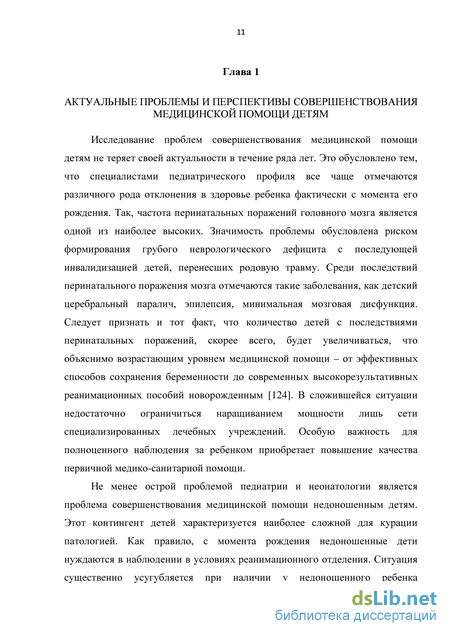 11

Глава 1

АКТУАЛЬНЫЕ ПРОБЛЕМЫ И ПЕРСПЕКТИВЫ СОВЕРШЕНСТВОВАНИЯ МЕДИЦИНСКОЙ ПОМОЩИ ДЕТЯМ

Исследование проблем совершенствования медицинской помощи детям не теряет своей актуальности в течение ряда лет. Это обусловлено тем, что специалистами педиатрического профиля все чаще отмечаются различного рода отклонения в здоровье ребенка фактически с момента его рождения. Так, частота перинатальных поражений головного мозга является одной из наиболее высоких. Значимость проблемы обусловлена риском формирования грубого неврологического дефицита с последующей инвалидизацией детей, перенесших родовую травму. Среди последствий перинатального поражения мозга отмечаются такие заболевания, как детский церебральный паралич, эпилепсия, минимальная мозговая дисфункция. Следует признать и тот факт, что количество детей с последствиями перинатальных поражений, скорее всего, будет увеличиваться, что объяснимо возрастающим уровнем медицинской помощи – от эффективных способов сохранения беременности до современных высокорезультативных реанимационных пособий новорожденным [124]. В сложившейся ситуации недостаточно ограничиться наращиванием мощности лишь сети специализированных лечебных учреждений. Особую важность для полноценного наблюдения за ребенком приобретает повышение качества первичной медико-санитарной помощи.

Не менее острой проблемой педиатрии и неонатологии является проблема совершенствования медицинской помощи недоношенным детям. Этот контингент детей характеризуется наиболее сложной для курации патологией. Как правило, с момента рождения недоношенные дети нуждаются в наблюдении в условиях реанимационного отделения. Ситуация существенно усугубляется при наличии у недоношенного ребенка

dsLib.net
библиотека диссертаций